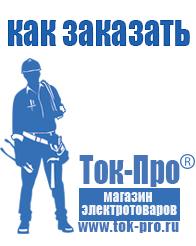 как заказать

Ток-Про®

магазин электротоваров

www.tok-pro.ru